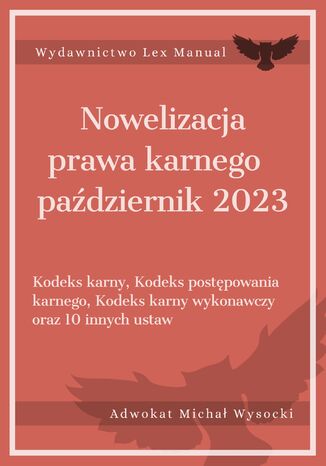 Wydawnictwo Lex Manual

Nowelizacja prawa karnego październik 2023

Kodeks karny, Kodeks postępowania karnego, Kodeks karny wykonawczy oraz 10 innych ustaw

Adwokat Michał Wysocki